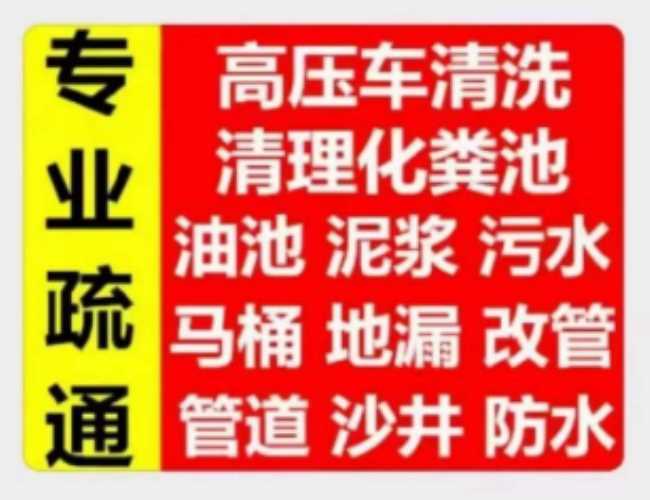 专业疏通

高压车清洗
清理化粪池
油池 泥浆 污水
马桶 地漏 改管
管道 沙井 防水